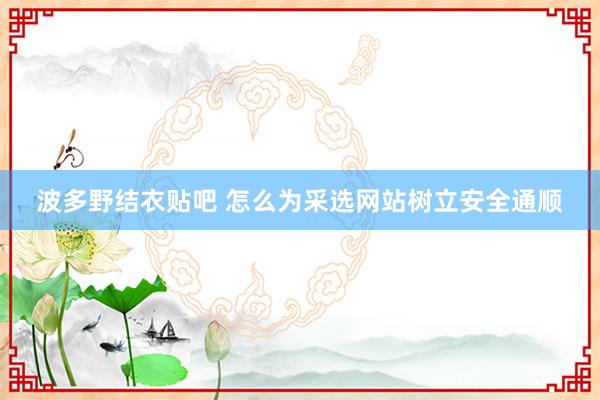 波多野结衣贴吧 怎么为采选网站树立安全通顺